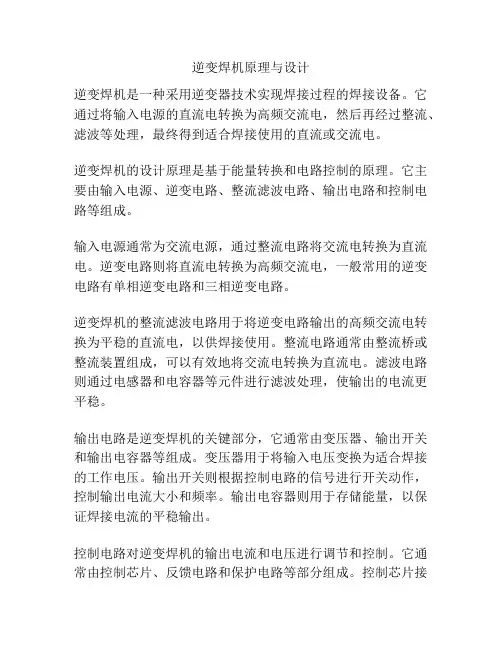 逆变焊机原理与设计

逆变焊机是一种采用逆变器技术实现焊接过程的焊接设备。它通过将输入电源的直流电转换为高频交流电，然后再经过整流、滤波等处理，最终得到适合焊接使用的直流或交流电。

逆变焊机的设计原理是基于能量转换和电路控制的原理。它主要由输入电源、逆变电路、整流滤波电路、输出电路和控制电路等组成。

输入电源通常为交流电源，通过整流电路将交流电转换为直流电。逆变电路则将直流电转换为高频交流电，一般常用的逆变电路有单相逆变电路和三相逆变电路。

逆变焊机的整流滤波电路用于将逆变电路输出的高频交流电转换为平稳的直流电，以供焊接使用。整流电路通常由整流桥或整流装置组成，可以有效地将交流电转换为直流电。滤波电路则通过电感器和电容器等元件进行滤波处理，使输出的电流更平稳。

输出电路是逆变焊机的关键部分，它通常由变压器、输出开关和输出电容器等组成。变压器用于将输入电压变换为适合焊接的工作电压。输出开关则根据控制电路的信号进行开关动作，控制输出电流大小和频率。输出电容器则用于存储能量，以保证焊接电流的平稳输出。

控制电路对逆变焊机的输出电流和电压进行调节和控制。它通常由控制芯片、反馈电路和保护电路等部分组成。控制芯片接